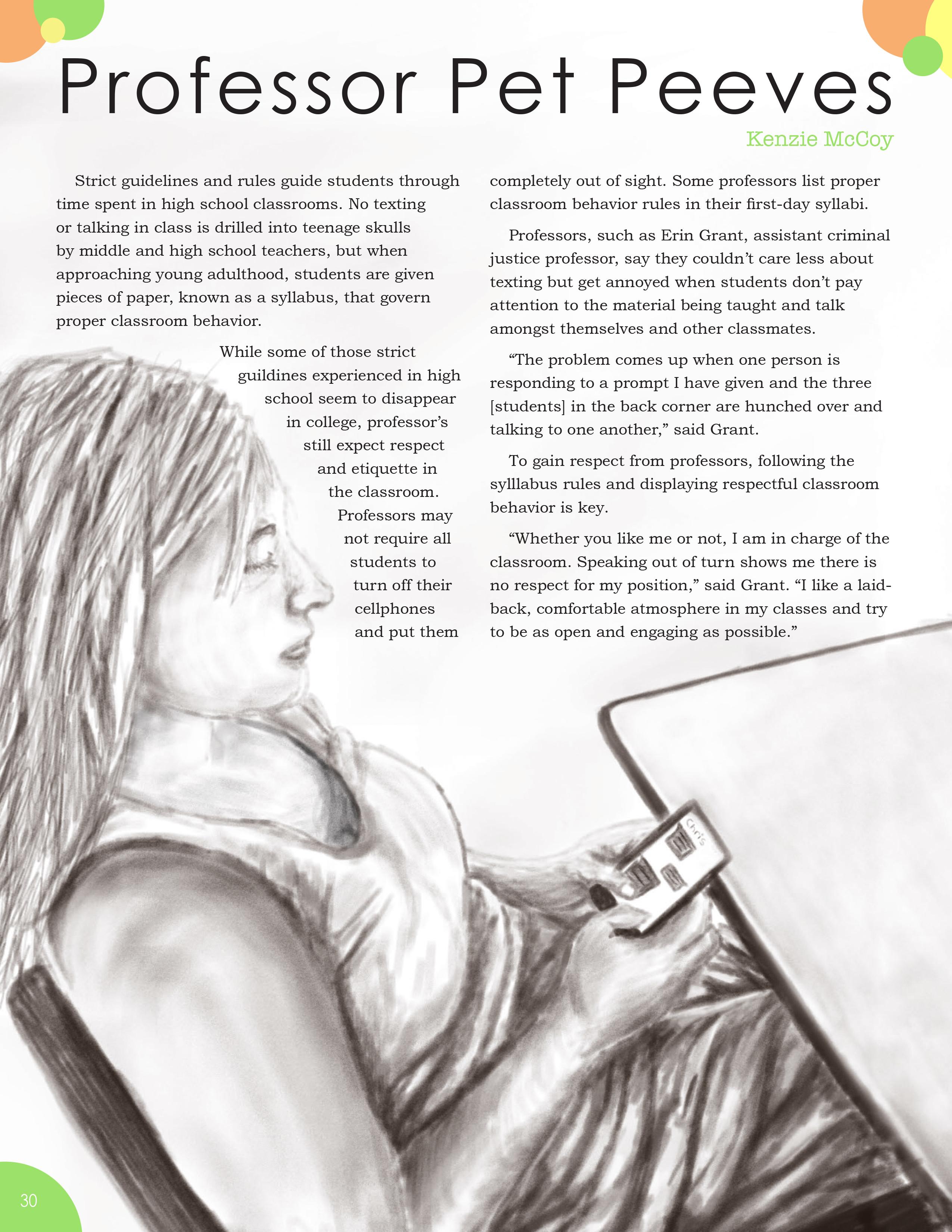 Professor Pet Peeves

Kenzie McCoy

Strict guidelines and rules guide students through time spent in high school classrooms. No texting or talking in class is drilled into teenage skulls by middle and high school teachers, but when approaching young adulthood, students are given pieces of paper, known as a syllabus, that govern proper classroom behavior.

While some of those strict guildines experienced in high school seem to disappear in college, professor's still expect respect and etiquette in the classroom. Professors may not require all students to turn off their cellphones and put them completely out of sight. Some professors list proper classroom behavior rules in their first-day syllabi.

Professors, such as Erin Grant, assistant criminal justice professor, say they couldn't care less about texting but get annoyed when students don't pay attention to the material being taught and talk amongst themselves and other classmates.

"The problem comes up when one person is responding to a prompt I have given and the three [students] in the back corner are hunched over and talking to one another," said Grant.

To gain respect from professors, following the sylllabus rules and displaying respectful classroom behavior is key.

"Whether you like me or not, I am in charge of the classroom. Speaking out of turn shows me there is no respect for my position," said Grant. "I like a laid-back, comfortable atmosphere in my classes and try to be as open and engaging as possible."

Chris

30